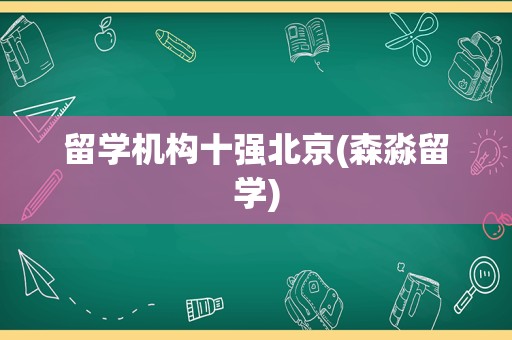 留学机构十强北京(森淼留学)